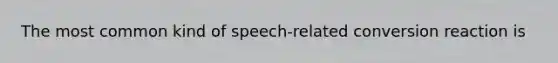 The most common kind of speech-related conversion reaction is